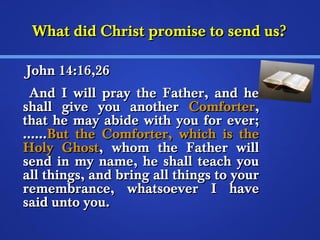 What did Christ promise to send us?

John 14:16,26

And I will pray the Father, and he shall give you another Comforter, that he may abide with you for ever; ......But the Comforter, which is the Holy Ghost, whom the Father will send in my name, he shall teach you all things, and bring all things to your remembrance, whatsoever I have said unto you.